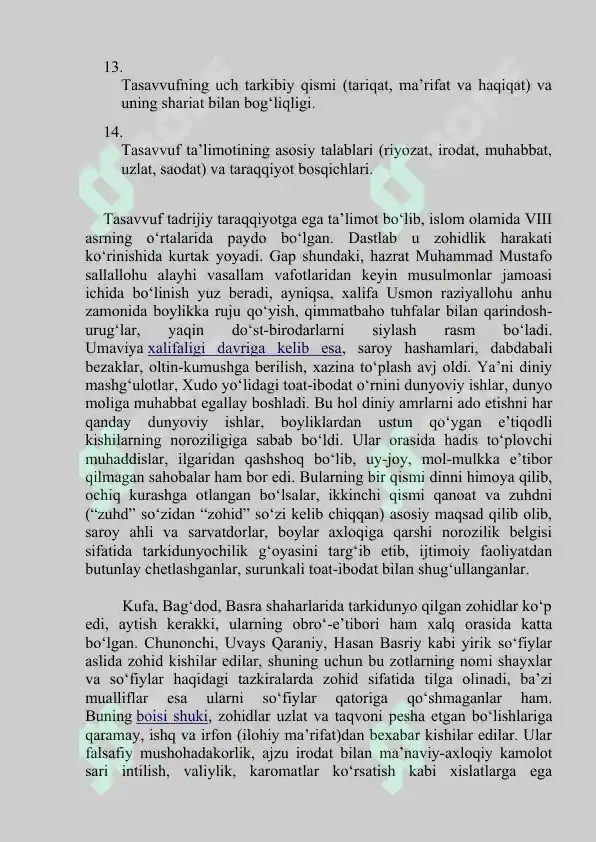 13.
Tasavvufning uch tarkibiy qismi (tariqat, ma’rifat va haqiqat) va uning shariat bilan bog‘liqligi.

14.
Tasavvuf ta’limotining asosiy talablari (riyozat, irodat, muhabbat, uzlat, saodat) va taraqqiyot bosqichlari.

Tasavvuf tadrijiy taraqqiyotga ega ta’limot bo‘lib, islom olamida VIII asrning o‘rtalarida paydo bo‘lgan. Dastlab u zohidlik harakati ko‘rinishida kurtak yoyadi. Gap shundaki, hazrat Muhammad Mustafo sallallohu alayhi vasallam vafotlaridan keyin musulmonlar jamoasi ichida bo‘linish yuz beradi, ayniqsa, xalifa Usmon raziyallohu anhu zamonida boylikka ruju qo‘yish, qimmatbaho tuhfalar bilan qarindosh-urug‘lar, yaqin do‘st-birodarlarni siylash rasm bo‘ladi. Umaviya xalifaligi davriga kelib esa, saroy hashamlari, dabdabali bezaklar, oltin-kumushga berilish, xazina to‘plash avj oldi. Ya’ni diniy mashg‘ulotlar, Xudo yo‘lidagi toat-ibodat o‘rnini dunyoviy ishlar, dunyo moliga muhabbat egallay boshladi. Bu hol diniy amrlarni ado etishni har qanday dunyoviy ishlar, boyliklardan ustun qo‘ygan e’tiqodli kishilarning noroziligiga sabab bo‘ldi. Ular orasida hadis to‘plovchi muhaddislar, ilgaridan qashshoq bo‘lib, uy-joy, mol-mulkka e’tibor qilmagan sahobalar ham bor edi. Bularning bir qismi dinni himoya qilib, ochiq kurashga otlangan bo‘lsalar, ikkinchi qismi qanoat va zuhdni (“zuhd” so‘zidan “zohid” so‘zi kelib chiqqan) asosiy maqsad qilib olib, saroy ahli va sarvatdorlar, boylar axloqiga qarshi norozilik belgisi sifatida tarkidunyochilik g‘oyasini targ‘ib etib, ijtimoiy faoliyatdan butunlay chetlashganlar, surunkali toat-ibodat bilan shug‘ullanganlar.

Kufa, Bag‘dod, Basra shaharlarida tarkidunyo qilgan zohidlar ko‘p edi, aytish kerakki, ularning obro‘-e’tibori ham xalq orasida katta bo‘lgan. Chunonchi, Uvays Qaraniy, Hasan Basriy kabi yirik so‘fiylar aslida zohid kishilar edilar, shuning uchun bu zotlarning nomi shayxlar va so‘fiylar haqidagi tazkiralarda zohid sifatida tilga olinadi, ba’zi mualliflar esa ularni so‘fiylar qatoriga qo‘shmaganlar ham. Buning boisi shuki, zohidlar uzlat va taqvoni pesha etgan bo‘lishlariga qaramay, ishq va irfon (ilohiy ma’rifat)dan bexabar kishilar edilar. Ular falsafiy mushohadakorlik, ajzu irodat bilan ma’naviy-axloqiy kamolot sari intilish, valiylik, karomatlar ko‘rsatish kabi xislatlarga ega